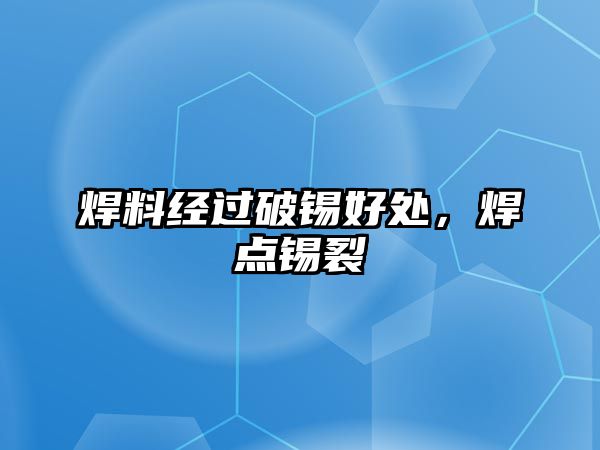 焊料经过破锡好处，焊点锡裂